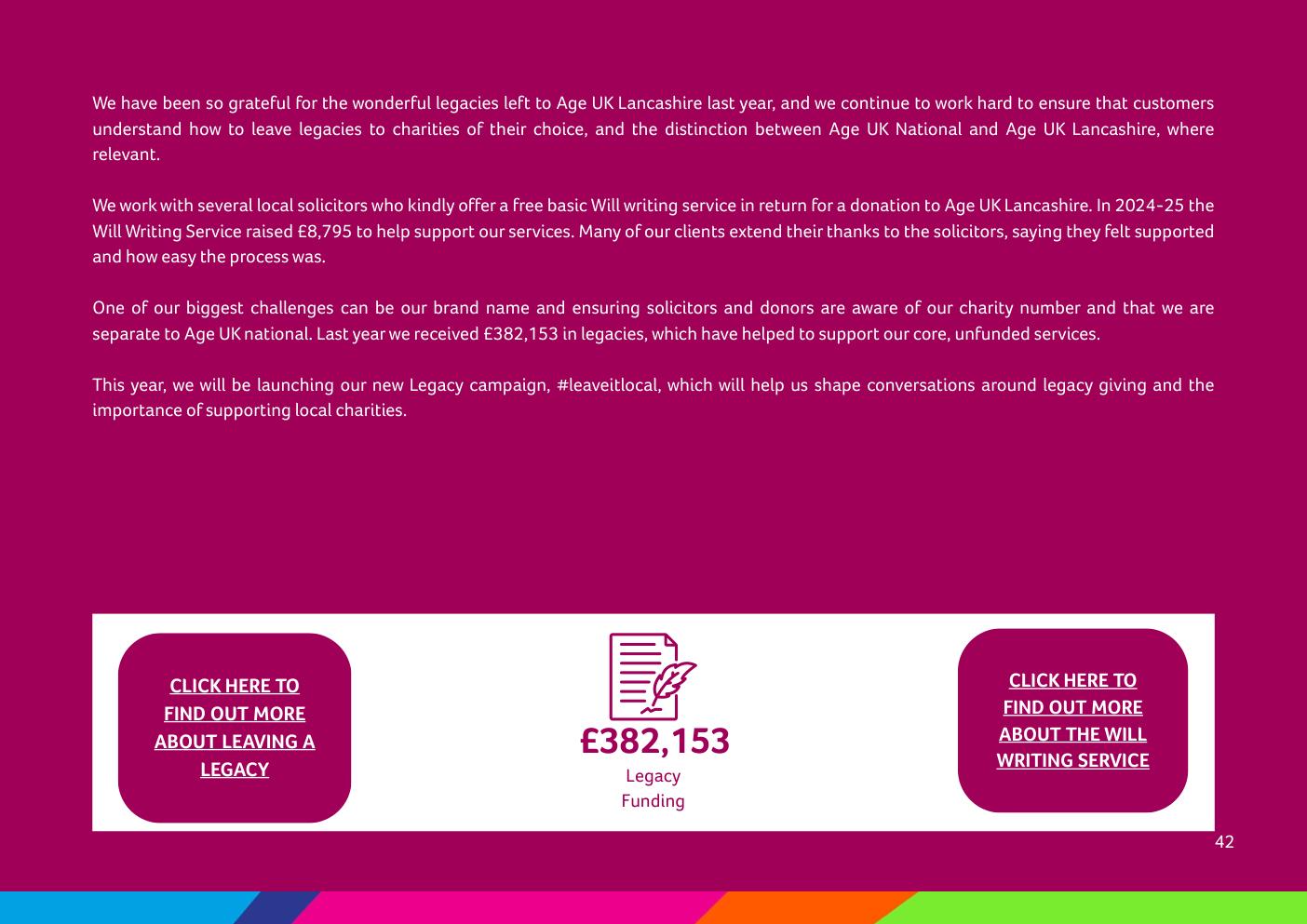 We have been so grateful for the wonderful legacies left to Age UK Lancashire last year, and we continue to work hard to ensure that customers understand how to leave legacies to charities of their choice, and the distinction between Age UK National and Age UK Lancashire, where relevant.

We work with several local solicitors who kindly offer a free basic Will writing service in return for a donation to Age UK Lancashire. In 2024-25 the Will Writing Service raised £8,795 to help support our services. Many of our clients extend their thanks to the solicitors, saying they felt supported and how easy the process was.

One of our biggest challenges can be our brand name and ensuring solicitors and donors are aware of our charity number and that we are separate to Age UK national. Last year we received £382,153 in legacies, which have helped to support our core, unfunded services.

This year, we will be launching our new Legacy campaign, #leaveitlocal, which will help us shape conversations around legacy giving and the importance of supporting local charities.

CLICK HERE TO FIND OUT MORE ABOUT LEAVING A LEGACY

£382,153
Legacy
Funding

CLICK HERE TO FIND OUT MORE ABOUT THE WILL WRITING SERVICE

42